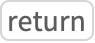 return